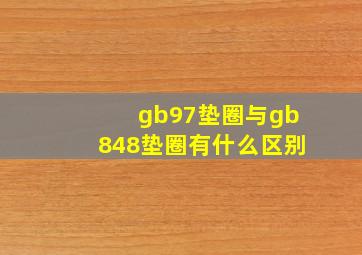 gb97垫圈与gb848垫圈有什么区别